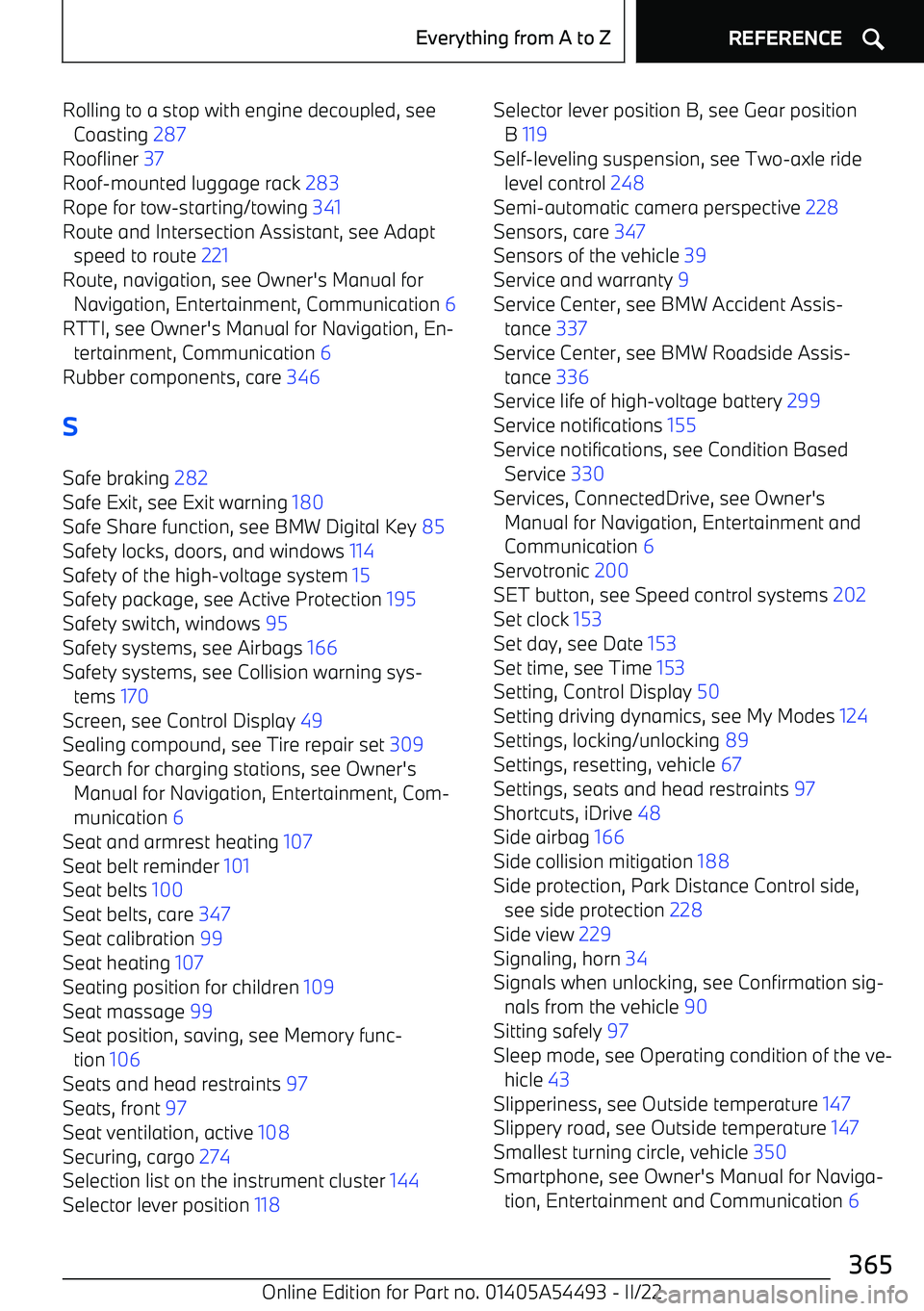 Everything from A to Z

REFERENCE

Rolling to a stop with engine decoupled, see Coasting 287
Roofliner 37
Roof-mounted luggage rack 283
Rope for tow-starting/towing 341
Route and Intersection Assistant, see Adapt speed to route 221
Route, navigation, see Owner's Manual for Navigation, Entertainment, Communication 6
RTTI, see Owner's Manual for Navigation, Entertainment, Communication 6
Rubber components, care 346

S

Safe braking 282
Safe Exit, see Exit warning 180
Safe Share function, see BMW Digital Key 85
Safety locks, doors, and windows 114
Safety of the high-voltage system 15
Safety package, see Active Protection 195
Safety switch, windows 95
Safety systems, see Airbags 166
Safety systems, see Collision warning systems 170
Screen, see Control Display 49
Sealing compound, see Tire repair set 309
Search for charging stations, see Owner's Manual for Navigation, Entertainment, Communication 6
Seat and armrest heating 107
Seat belt reminder 101
Seat belts 100
Seat belts, care 347
Seat calibration 99
Seat heating 107
Seating position for children 109
Seat massage 99
Seat position, saving, see Memory function 106
Seats and head restraints 97
Seats, front 97
Seat ventilation, active 108
Securing, cargo 274
Selection list on the instrument cluster 144
Selector lever position 118

Selector lever position B, see Gear position B 119
Self-leveling suspension, see Two-axle ride level control 248
Semi-automatic camera perspective 228
Sensors, care 347
Sensors of the vehicle 39
Service and warranty 9
Service Center, see BMW Accident Assistance 337
Service Center, see BMW Roadside Assistance 336
Service life of high-voltage battery 299
Service notifications 155
Service notifications, see Condition Based Service 330
Services, ConnectedDrive, see Owner's Manual for Navigation, Entertainment and Communication 6
Servotronic 200
SET button, see Speed control systems 202
Set clock 153
Set day, see Date 153
Set time, see Time 153
Setting, Control Display 50
Setting driving dynamics, see My Modes 124
Settings, locking/unlocking 89
Settings, resetting, vehicle 67
Settings, seats and head restraints 97
Shortcuts, iDrive 48
Side airbag 166
Side collision mitigation 188
Side protection, Park Distance Control side, see side protection 228
Side view 229
Signaling, horn 34
Signals when unlocking, see Confirmation signals from the vehicle 90
Sitting safely 97
Sleep mode, see Operating condition of the vehicle 43
Slipperiness, see Outside temperature 147
Slippery road, see Outside temperature 147
Smallest turning circle, vehicle 350
Smartphone, see Owner's Manual for Navigation, Entertainment and Communication 6

365

Online Edition for Part no. 01405A54493 - II/22 carmanualsonline.info